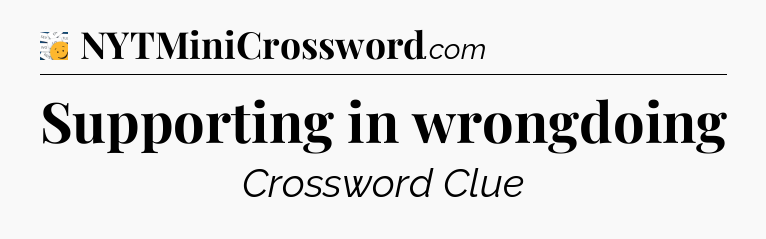 NYTMiniCrossword.com

Supporting in wrongdoing

Crossword Clue